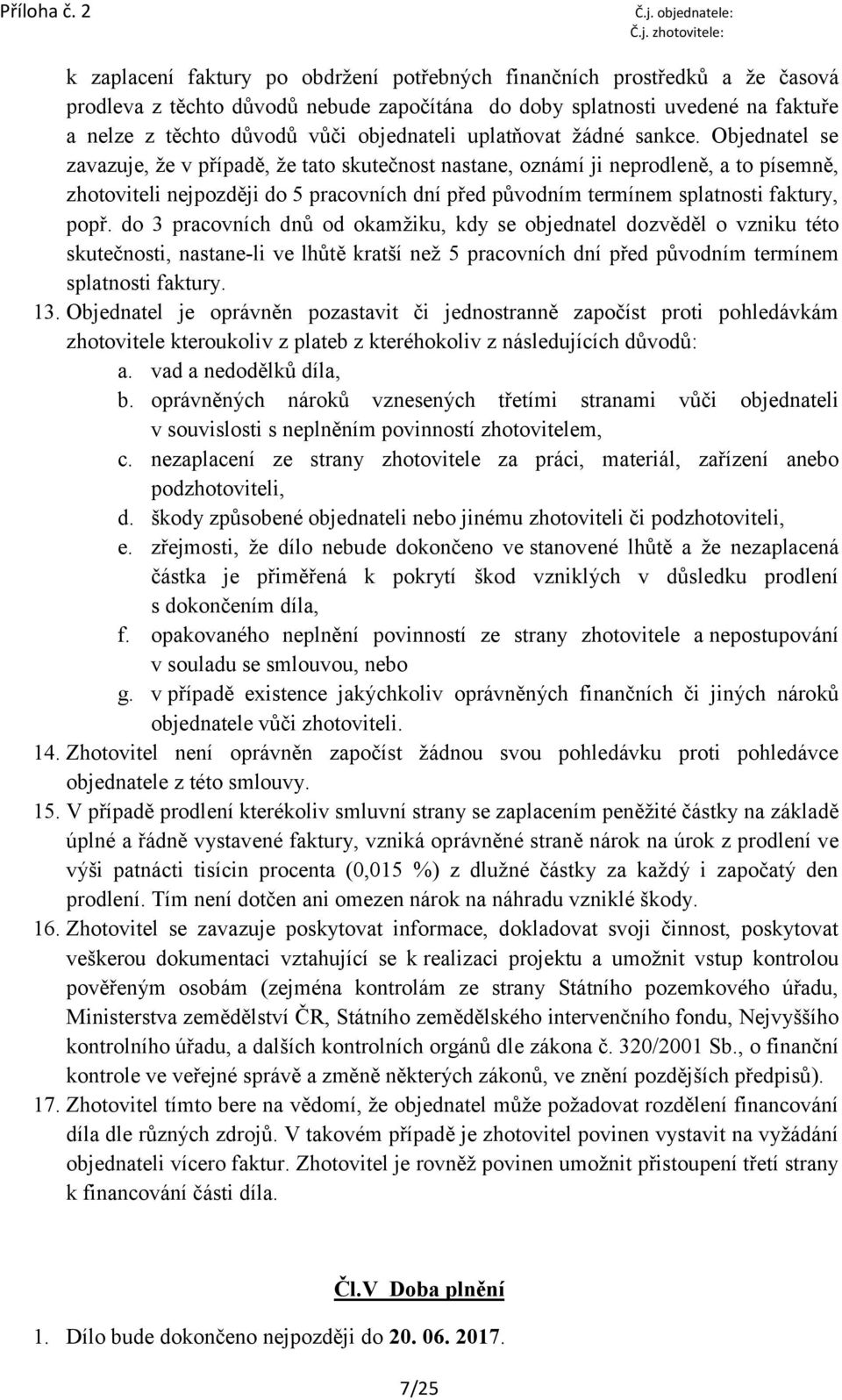 Příloha č. 2

Č.j. objednatele:
Č.j. zhotovitele:

k zaplacení faktury po obdržení potřebných finančních prostředků a že časová prodleva z těchto důvodů nebude započítána do doby splatnosti uvedené na faktuře a nelze z těchto důvodů vůči objednateli uplatňovat žádné sankce. Objednatel se zavazuje, že v případě, že tato skutečnost nastane, oznámí ji neprodleně, a to písemně, zhotoviteli nejpozději do 5 pracovních dní před původním termínem splatnosti faktury, popř. do 3 pracovních dnů od okamžiku, kdy se objednatel dozvěděl o vzniku této skutečnosti, nastane-li ve lhůtě kratší než 5 pracovních dní před původním termínem splatnosti faktury.

13. Objednatel je oprávněn pozastavit či jednostranně započíst proti pohledávkám zhotovitele kteroukoliv z plateb z kteréhokoliv z následujících důvodů:
a. vad a nedodělků díla,
b. oprávněných nároků vznesených třetími stranami vůči objednateli v souvislosti s neplněním povinností zhotovitelem,
c. nezaplacení ze strany zhotovitele za práci, materiál, zařízení anebo podzhotoviteli,
d. škody způsobené objednateli nebo jinému zhotoviteli či podzhotoviteli,
e. zřejmosti, že dílo nebude dokončeno ve stanovené lhůtě a že nezaplacená částka je přiměřená k pokrytí škod vzniklých v důsledku prodlení s dokončením díla,
f. opakovaného neplnění povinností ze strany zhotovitele a nepostupování v souladu se smlouvou, nebo
g. v případě existence jakýchkoliv oprávněných finančních či jiných nároků objednatele vůči zhotoviteli.

14. Zhotovitel není oprávněn započíst žádnou svou pohledávku proti pohledávce objednatele z této smlouvy.

15. V případě prodlení kterékoliv smluvní strany se zaplacením peněžité částky na základě úplné a řádně vystavené faktury, vzniká oprávněné straně nárok na úrok z prodlení ve výši patnácti tisícin procenta (0,015 %) z dlužné částky za každý i započatý den prodlení. Tím není dotčen ani omezen nárok na náhradu vzniklé škody.

16. Zhotovitel se zavazuje poskytovat informace, dokladovat svoji činnost, poskytovat veškerou dokumentaci vztahující se k realizaci projektu a umožnit vstup kontrolou pověřeným osobám (zejména kontrolám ze strany Státního pozemkového úřadu, Ministerstva zemědělství ČR, Státního zemědělského intervenčního fondu, Nejvyššího kontrolního úřadu, a dalších kontrolních orgánů dle zákona č. 320/2001 Sb., o finanční kontrole ve veřejné správě a změně některých zákonů, ve znění pozdějších předpisů).

17. Zhotovitel tímto bere na vědomí, že objednatel může požadovat rozdělení financování díla dle různých zdrojů. V takovém případě je zhotovitel povinen vystavit na vyžádání objednateli vícero faktur. Zhotovitel je rovněž povinen umožnit přistoupení třetí strany k financování části díla.

Čl.V Doba plnění

1. Dílo bude dokončeno nejpozději do 20. 06. 2017.

7/25